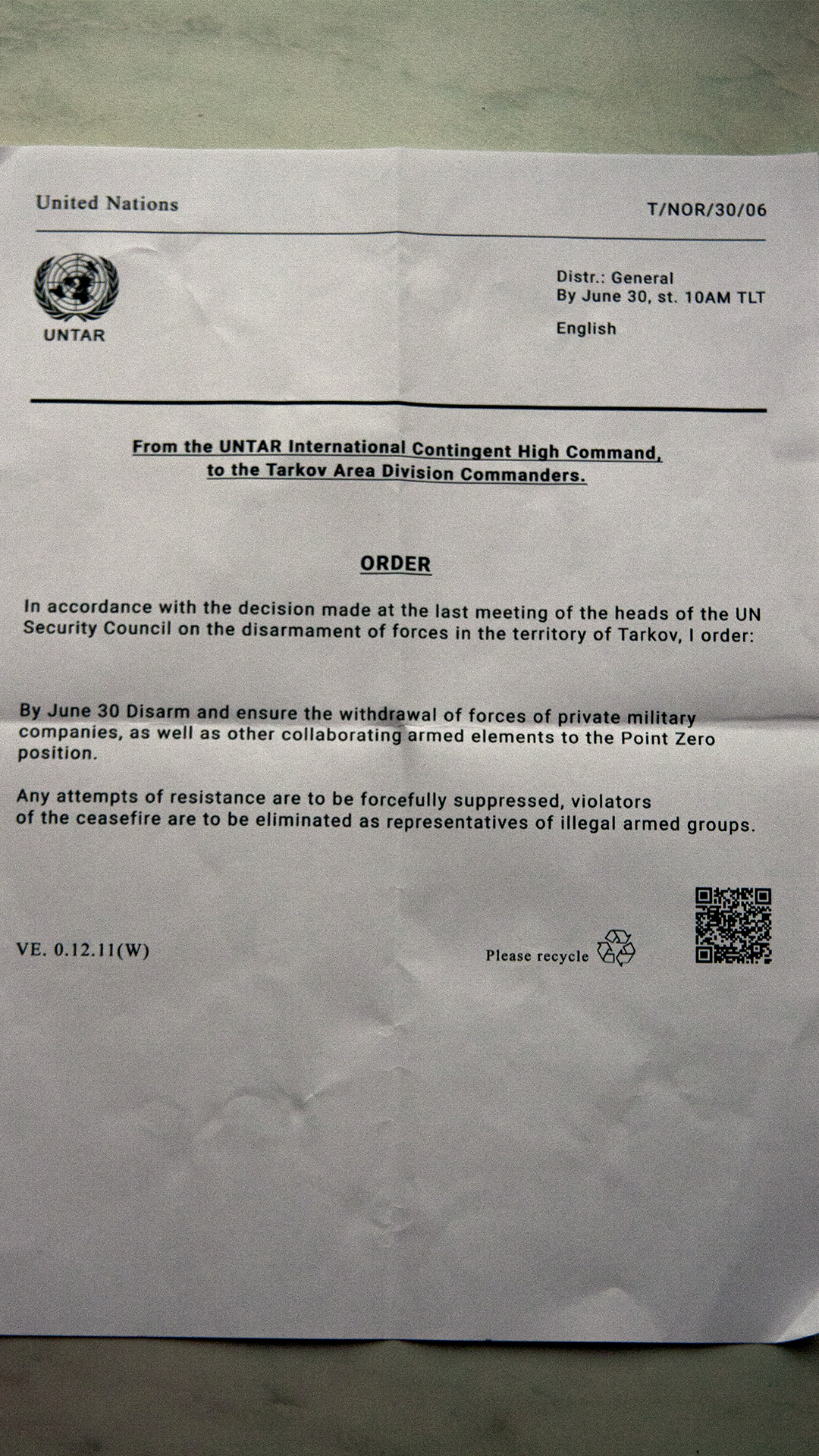 United Nations

T/NOR/30/06

UNTAR

Distr.: General
By June 30, st. 10AM TLT

English

From the UNTAR International Contingent High Command, to the Tarkov Area Division Commanders.

ORDER

In accordance with the decision made at the last meeting of the heads of the UN Security Council on the disarmament of forces in the territory of Tarkov, I order:

By June 30 Disarm and ensure the withdrawal of forces of private military companies, as well as other collaborating armed elements to the Point Zero position.

Any attempts of resistance are to be forcefully suppressed, violators of the ceasefire are to be eliminated as representatives of illegal armed groups.

VE. 0.12.11(W)

Please recycle